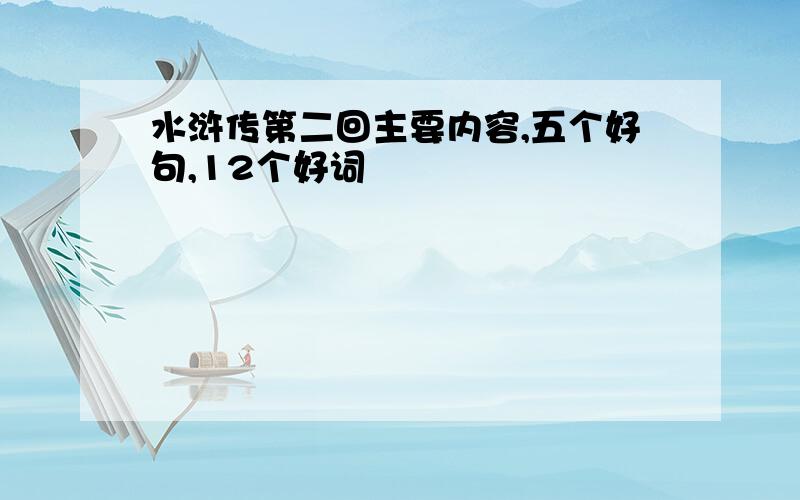 水浒传第二回主要内容,五个好句,12个好词